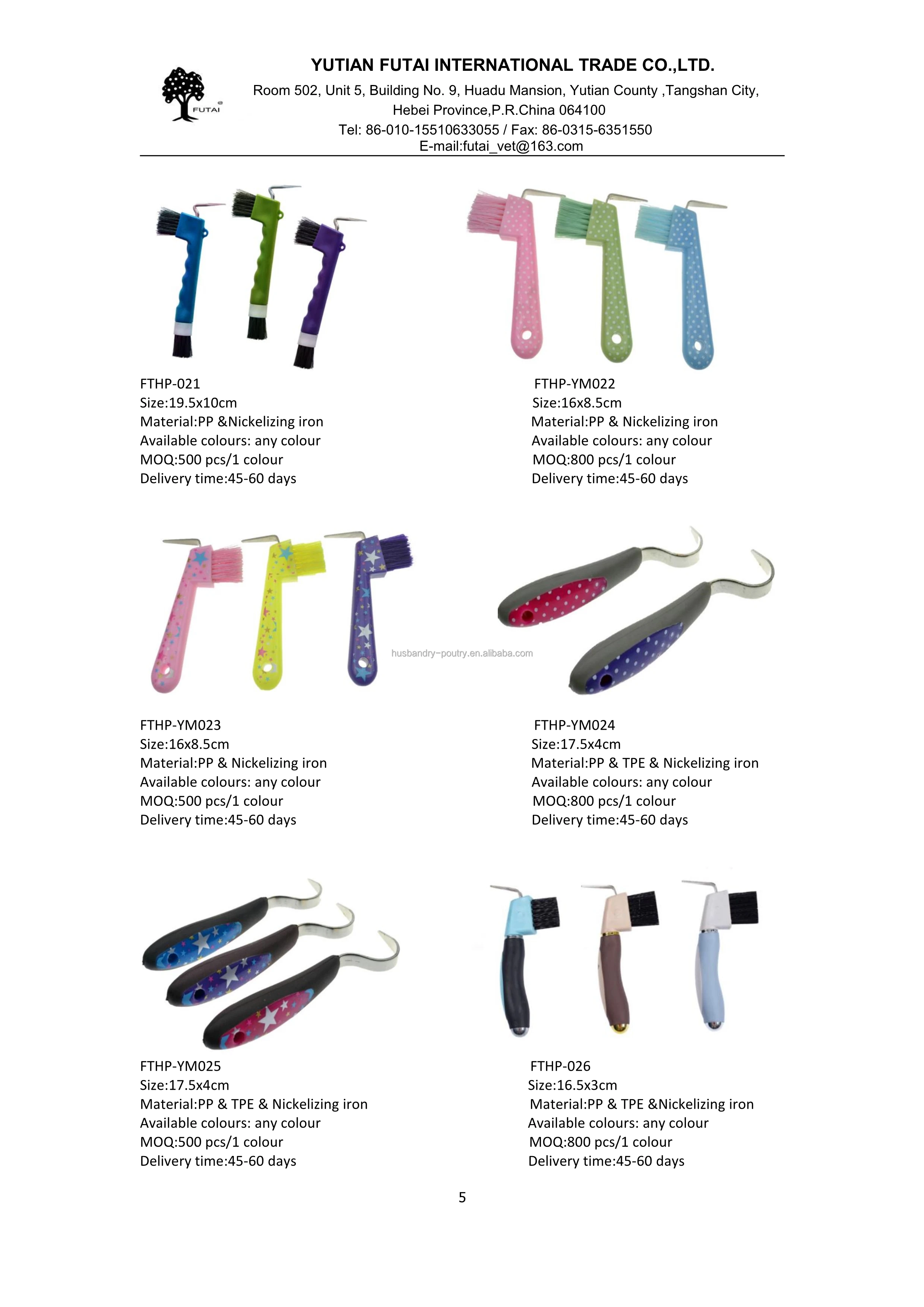 FUTAI

YUTIAN FUTAI INTERNATIONAL TRADE CO.,LTD.
Room 502, Unit 5, Building No. 9, Huadu Mansion, Yutian County ,Tangshan City, Hebei Province,P.R.China 064100
Tel: 86-010-15510633055 / Fax: 86-0315-6351550
E-mail:futai_vet@163.com

FTHP-021
Size:19.5x10cm
Material:PP &Nickelizing iron
Available colours: any colour
MOQ:500 pcs/1 colour
Delivery time:45-60 days

FTHP-YM022
Size:16x8.5cm
Material:PP & Nickelizing iron
Available colours: any colour
MOQ:800 pcs/1 colour
Delivery time:45-60 days

FTHP-YM023
Size:16x8.5cm
Material:PP & Nickelizing iron
Available colours: any colour
MOQ:500 pcs/1 colour
Delivery time:45-60 days

FTHP-YM024
Size:17.5x4cm
Material:PP & TPE & Nickelizing iron
Available colours: any colour
MOQ:800 pcs/1 colour
Delivery time:45-60 days

FTHP-YM025
Size:17.5x4cm
Material:PP & TPE & Nickelizing iron
Available colours: any colour
MOQ:500 pcs/1 colour
Delivery time:45-60 days

FTHP-026
Size:16.5x3cm
Material:PP & TPE &Nickelizing iron
Available colours: any colour
MOQ:800 pcs/1 colour
Delivery time:45-60 days

5

husbandry-poutry.en.alibaba.com